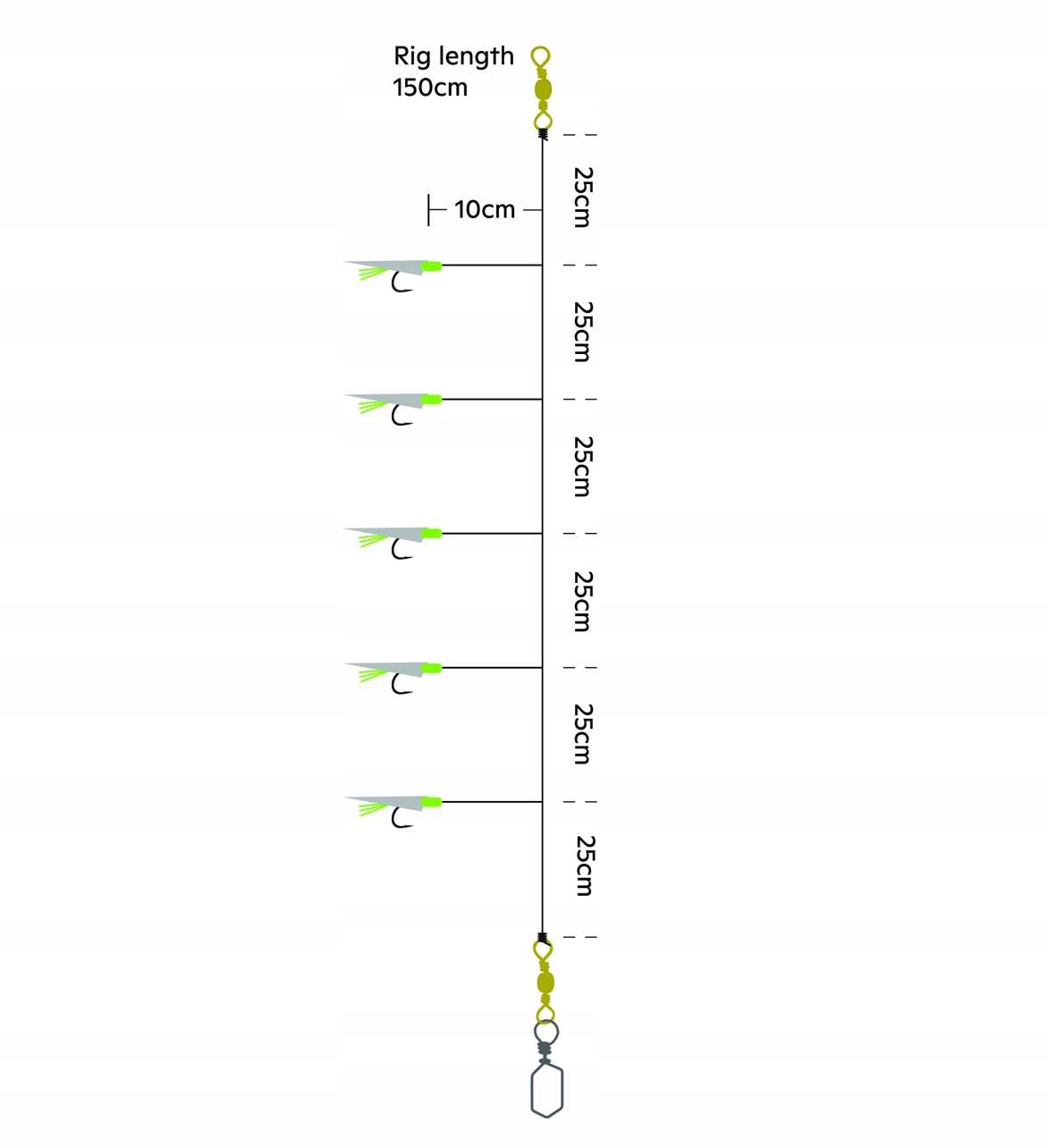 Rig length
150cm

10cm

25cm

25cm

25cm

25cm

25cm

25cm